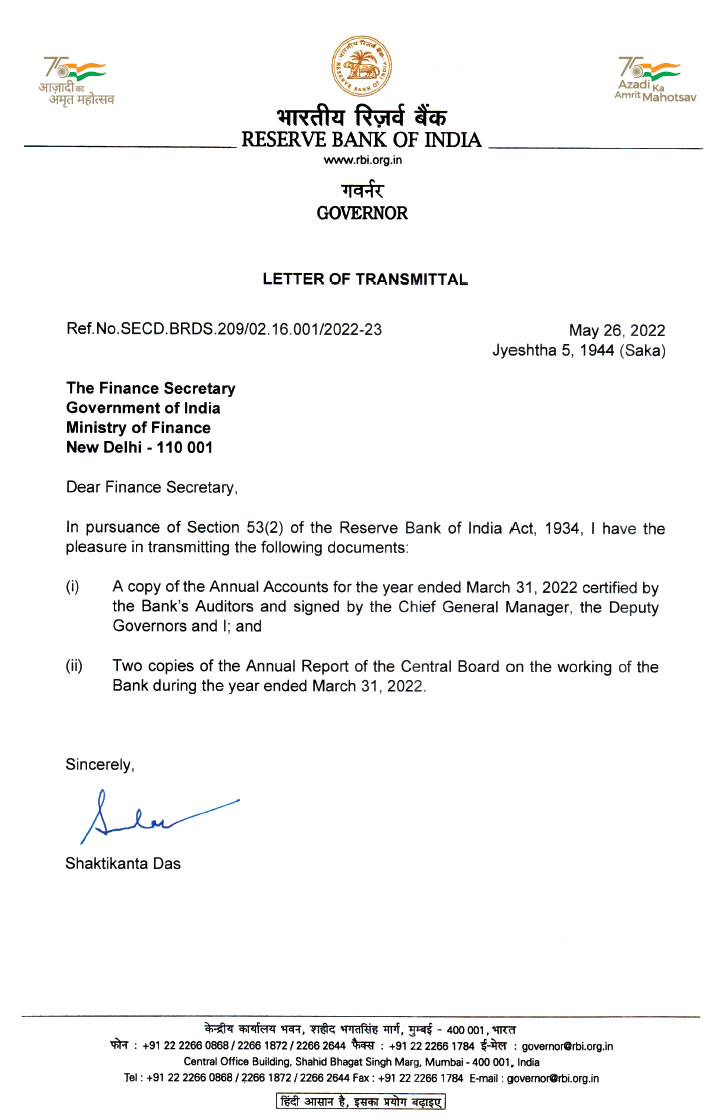 75
आज़ादी का
अमृत महोत्सव

RESERVE BANK OF INDIA

75
Azadi Ka
Amrit Mahotsav

भारतीय रिज़र्व बैंक
RESERVE BANK OF INDIA
www.rbi.org.in

गवर्नर
GOVERNOR

LETTER OF TRANSMITTAL

Ref.No.SECD.BRDS.209/02.16.001/2022-23

May 26, 2022
Jyeshtha 5, 1944 (Saka)

The Finance Secretary
Government of India
Ministry of Finance
New Delhi - 110 001

Dear Finance Secretary,

In pursuance of Section 53(2) of the Reserve Bank of India Act, 1934, I have the pleasure in transmitting the following documents:

(i) A copy of the Annual Accounts for the year ended March 31, 2022 certified by the Bank's Auditors and signed by the Chief General Manager, the Deputy Governors and I; and

(ii) Two copies of the Annual Report of the Central Board on the working of the Bank during the year ended March 31, 2022.

Sincerely,

Shaktikanta Das

केन्द्रीय कार्यालय भवन, शहीद भगतसिंह मार्ग, मुम्बई - 400 001, भारत
फोन : +91 22 2266 0868 / 2266 1872 / 2266 2644 फैक्स : +91 22 2266 1784 ई-मेल : governor@rbi.org.in
Central Office Building, Shahid Bhagat Singh Marg, Mumbai - 400 001, India
Tel : +91 22 2266 0868 / 2266 1872 / 2266 2644 Fax : +91 22 2266 1784 E-mail : governor@rbi.org.in
हिंदी आसान है, इसका प्रयोग बढ़ाइए